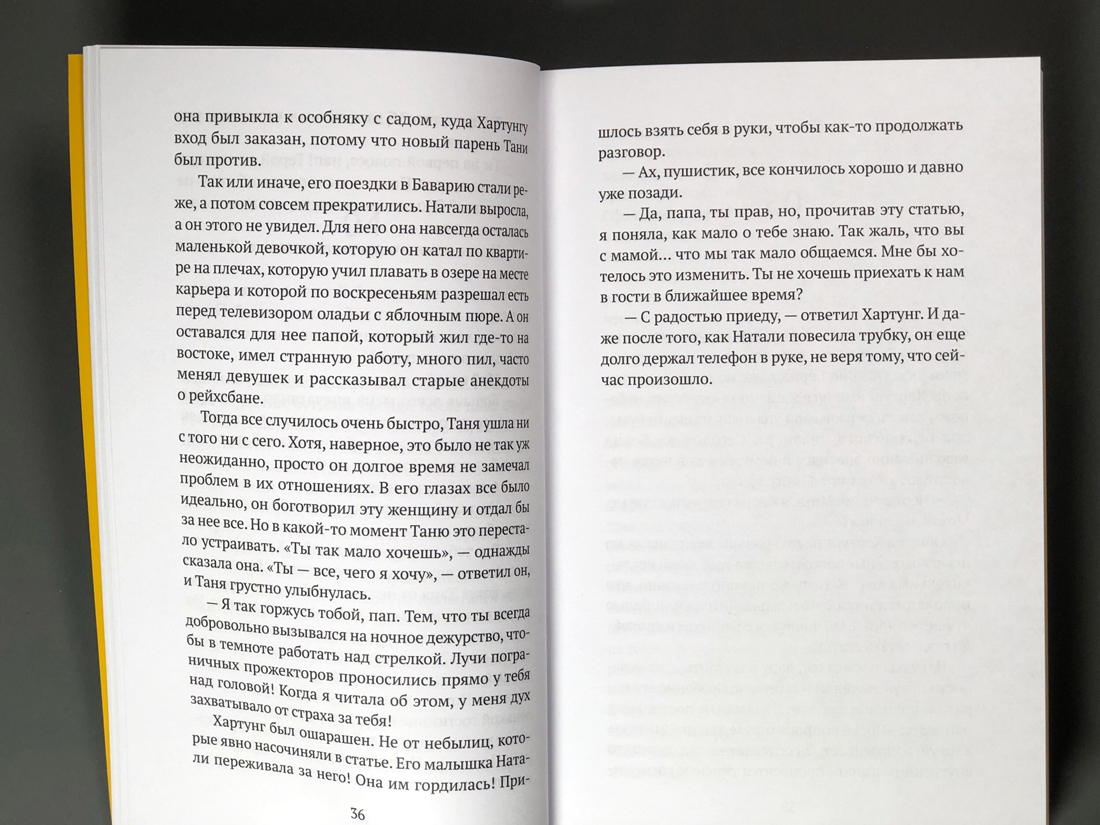 она привыкла к особняку с садом, куда Хартунгу вход был заказан, потому что новый парень Тани был против.

Так или иначе, его поездки в Баварию стали реже, а потом совсем прекратились. Натали выросла, а он этого не увидел. Для него она навсегда осталась маленькой девочкой, которую он катал по квартире на плечах, которую учил плавать в озере на месте карьера и которой по воскресеньям разрешал есть перед телевизором оладьи с яблочным пюре. А он оставался для нее папой, который жил где-то на востоке, имел странную работу, много пил, часто менял девушек и рассказывал старые анекдоты о рейхсбане.

Тогда все случилось очень быстро, Таня ушла ни с того ни с сего. Хотя, наверное, это было не так уж неожиданно, просто он долгое время не замечал проблем в их отношениях. В его глазах все было идеально, он боготворил эту женщину и отдал бы за нее все. Но в какой-то момент Таню это перестало устраивать. «Ты так мало хочешь», — однажды сказала она. «Ты — все, чего я хочу», — ответил он, и Таня грустно улыбнулась.

— Я так горжусь тобой, пап. Тем, что ты всегда добровольно вызывался на ночное дежурство, чтобы в темноте работать над стрелкой. Лучи пограничных прожекторов проносились прямо у тебя над головой! Когда я читала об этом, у меня дух захватывало от страха за тебя!

Хартунг был ошарашен. Не от небылиц, которые явно насочиняли в статье. Его малышка Натали переживала за него! Она им гордилась! При-

36

шлось взять себя в руки, чтобы как-то продолжать разговор.

— Ах, пушистик, все кончилось хорошо и давно уже позади.

— Да, папа, ты прав, но, прочитав эту статью, я поняла, как мало о тебе знаю. Так жаль, что вы с мамой... что мы так мало общаемся. Мне бы хотелось это изменить. Ты не хочешь приехать к нам в гости в ближайшее время?

— С радостью приеду, — ответил Хартунг. И даже после того, как Натали повесила трубку, он еще долго держал телефон в руке, не веря тому, что сейчас произошло.